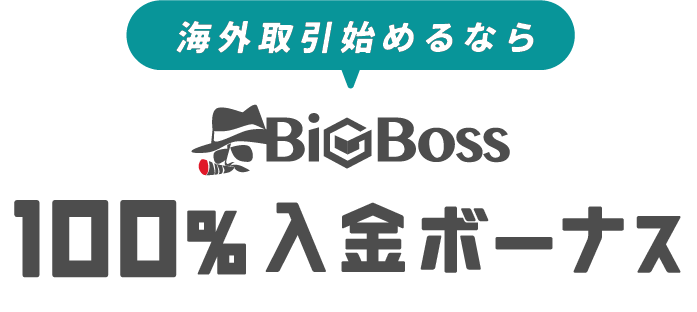 海外取引始めるなら

BigBoss

100%入金ボーナス